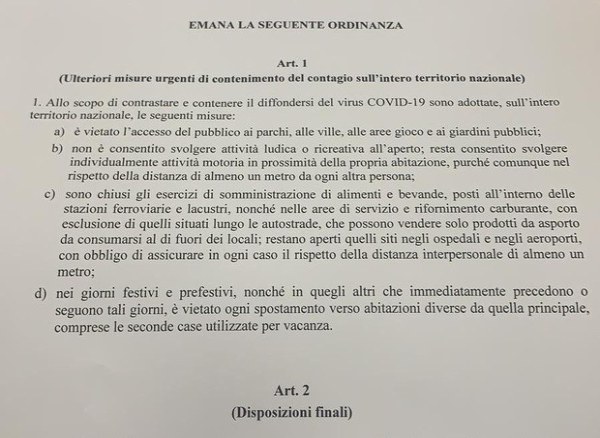 EMANA LA SEGUENTE ORDINANZA

Art. 1
(Ulteriori misure urgenti di contenimento del contagio sull'intero territorio nazionale)

1. Allo scopo di contrastare e contenere il diffondersi del virus COVID-19 sono adottate, sull'intero territorio nazionale, le seguenti misure:

a) è vietato l'accesso del pubblico ai parchi, alle ville, alle aree gioco e ai giardini pubblici;

b) non è consentito svolgere attività ludica o ricreativa all'aperto; resta consentito svolgere individualmente attività motoria in prossimità della propria abitazione, purché comunque nel rispetto della distanza di almeno un metro da ogni altra persona;

c) sono chiusi gli esercizi di somministrazione di alimenti e bevande, posti all'interno delle stazioni ferroviarie e lacustri, nonché nelle aree di servizio e rifornimento carburante, con esclusione di quelli situati lungo le autostrade, che possono vendere solo prodotti da asporto da consumarsi al di fuori dei locali; restano aperti quelli siti negli ospedali e negli aeroporti, con obbligo di assicurare in ogni caso il rispetto della distanza interpersonale di almeno un metro;

d) nei giorni festivi e prefestivi, nonché in quegli altri che immediatamente precedono o seguono tali giorni, è vietato ogni spostamento verso abitazioni diverse da quella principale, comprese le seconde case utilizzate per vacanza.

Art. 2
(Disposizioni finali)